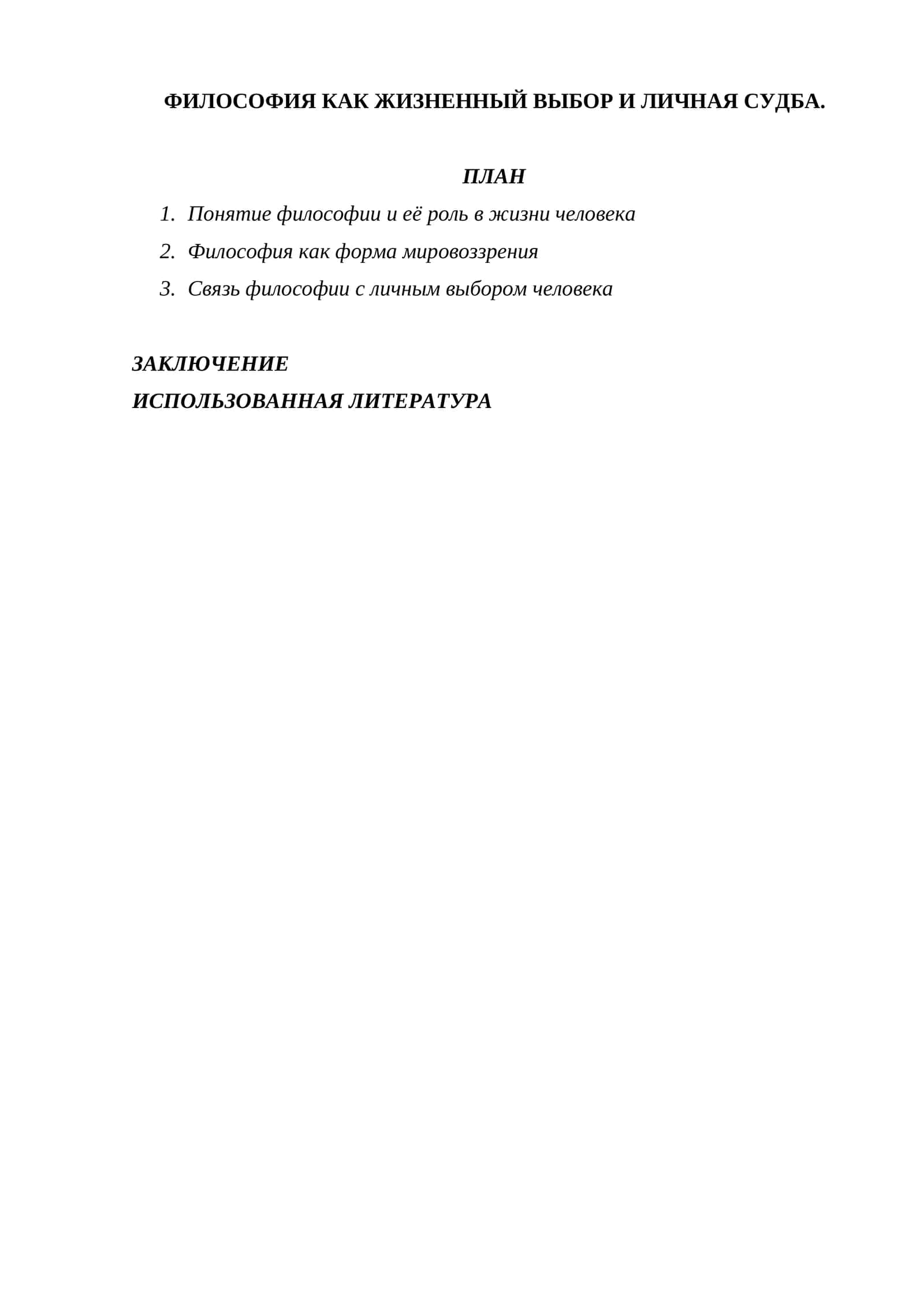 ФИЛОСОФИЯ КАК ЖИЗНЕННЫЙ ВЫБОР И ЛИЧНАЯ СУДБА.

ПЛАН

1. Понятие философии и её роль в жизни человека
2. Философия как форма мировоззрения
3. Связь философии с личным выбором человека

ЗАКЛЮЧЕНИЕ
ИСПОЛЬЗОВАННАЯ ЛИТЕРАТУРА